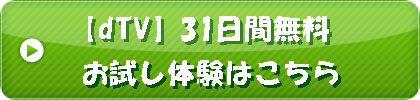 【dTV】31日間無料
お試し体験はこちら